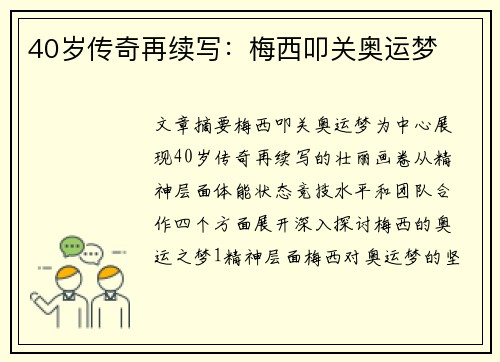 40岁传奇再续写：梅西叩关奥运梦

文章摘要梅西叩关奥运梦为中心展现40岁传奇再续写的壮丽画卷从精神层面体能状态竞技水平和团队合作四个方面展开深入探讨梅西的奥运之梦1精神层面梅西对奥运梦的坚